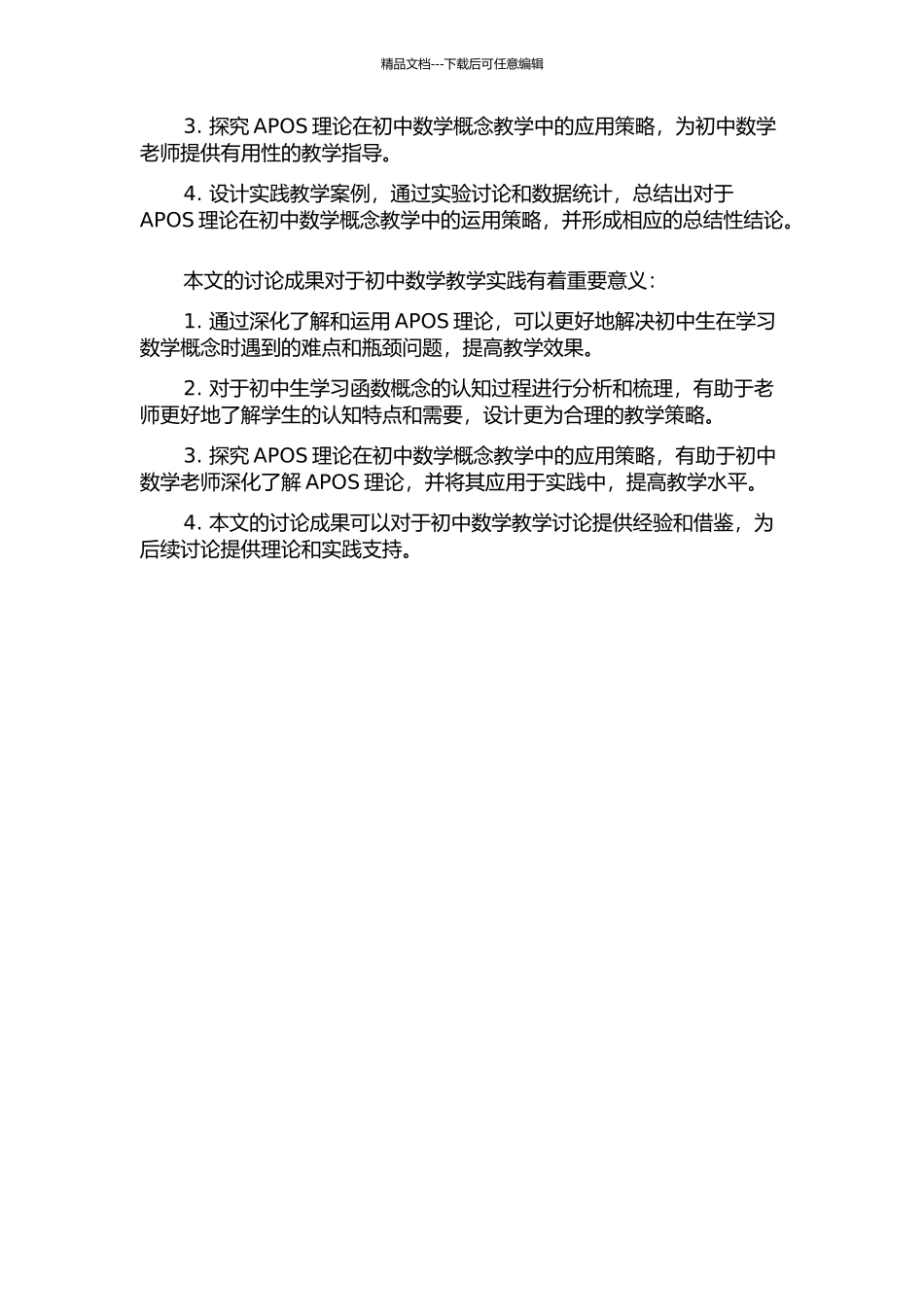 精品文档---下载后可任意编辑

3. 探究 APOS 理论在初中数学概念教学中的应用策略，为初中数学老师提供有用性的教学指导。

4. 设计实践教学案例，通过实验讨论和数据统计，总结出对于 APOS 理论在初中数学概念教学中的运用策略，并形成相应的总结性结论。

本文的讨论成果对于初中数学教学实践有着重要意义：

1. 通过深化了解和运用 APOS 理论，可以更好地解决初中生在学习数学概念时遇到的难点和瓶颈问题，提高教学效果。

2. 对于初中生学习函数概念的认知过程进行分析和梳理，有助于老师更好地了解学生的认知特点和需要，设计更为合理的教学策略。

3. 探究 APOS 理论在初中数学概念教学中的应用策略，有助于初中数学老师深化了解 APOS 理论，并将其应用于实践中，提高教学水平。

4. 本文的讨论成果可以对于初中数学教学讨论提供经验和借鉴，为后续讨论提供理论和实践支持。